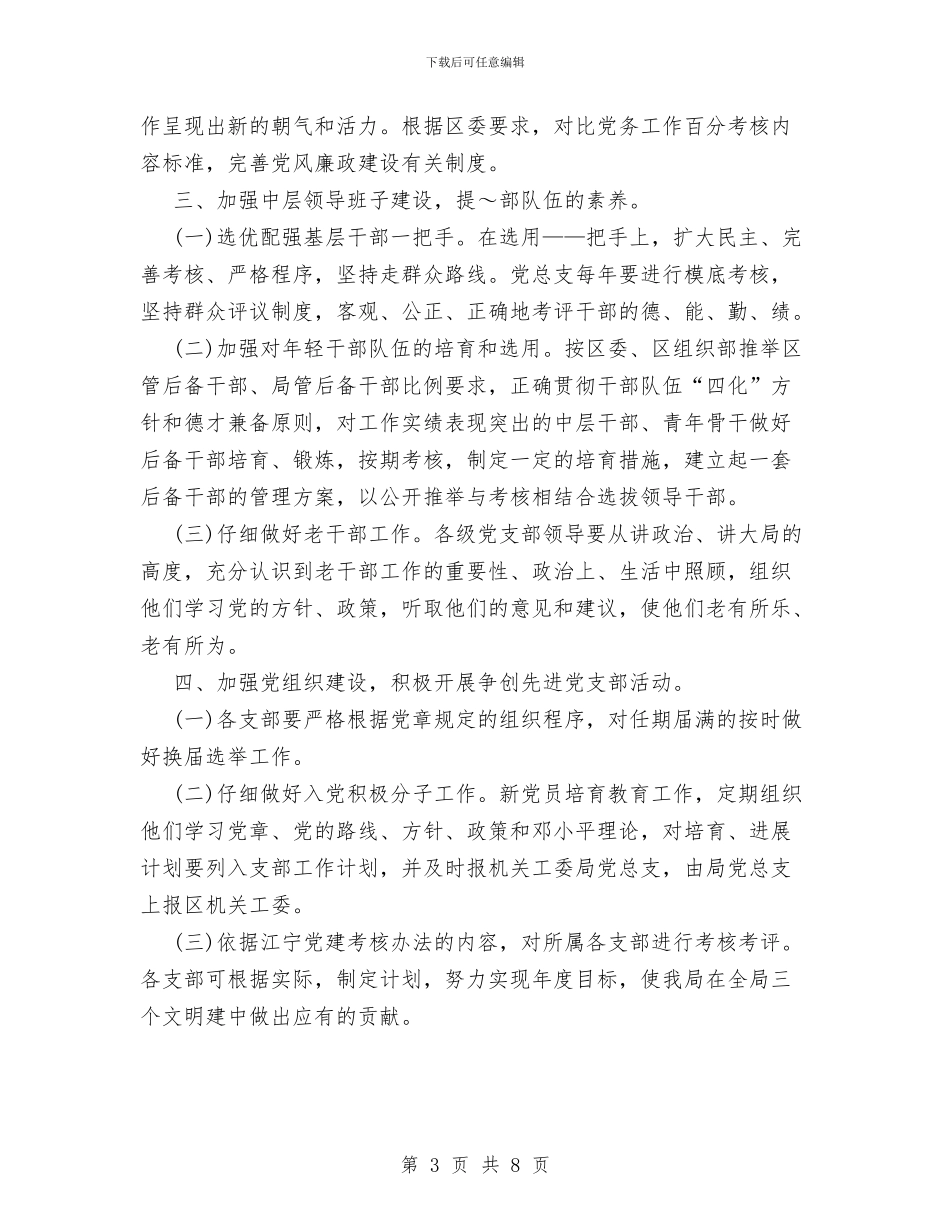 下载后可任意编辑

作呈现出新的朝气和活力。根据区委要求，对比党务工作百分考核内容标准，完善党风廉政建设有关制度。

三、加强中层领导班子建设，提～部队伍的素养。

(一)选优配强基层干部一把手。在选用——把手上，扩大民主、完善考核、严格程序，坚持走群众路线。党总支每年要进行模底考核，坚持群众评议制度，客观、公正、正确地考评干部的德、能、勤、绩。

(二)加强对年轻干部队伍的培育和选用。按区委、区组织部推举区管后备干部、局管后备干部比例要求，正确贯彻干部队伍“四化”方针和德才兼备原则，对工作实绩表现突出的中层干部、青年骨干做好后备干部培育、锻炼，按期考核，制定一定的培育措施，建立起一套后备干部的管理方案，以公开推举与考核相结合选拔领导干部。

(三)仔细做好老干部工作。各级党支部领导要从讲政治、讲大局的高度，充分认识到老干部工作的重要性、政治上、生活中照顾，组织他们学习党的方针、政策，听取他们的意见和建议，使他们老有所乐、老有所为。

四、加强党组织建设，积极开展争创先进党支部活动。

(一)各支部要严格根据党章规定的组织程序，对任期届满的按时做好换届选举工作。

(二)仔细做好入党积极分子工作。新党员培育教育工作，定期组织他们学习党章、党的路线、方针、政策和邓小平理论，对培育、进展计划要列入支部工作计划，并及时报机关工委局党总支，由局党总支上报区机关工委。

(三)依据江宁党建考核办法的内容，对所属各支部进行考核考评。各支部可根据实际，制定计划，努力实现年度目标，使我局在全局三个文明建中做出应有的贡献。

第 3 页 共 8 页